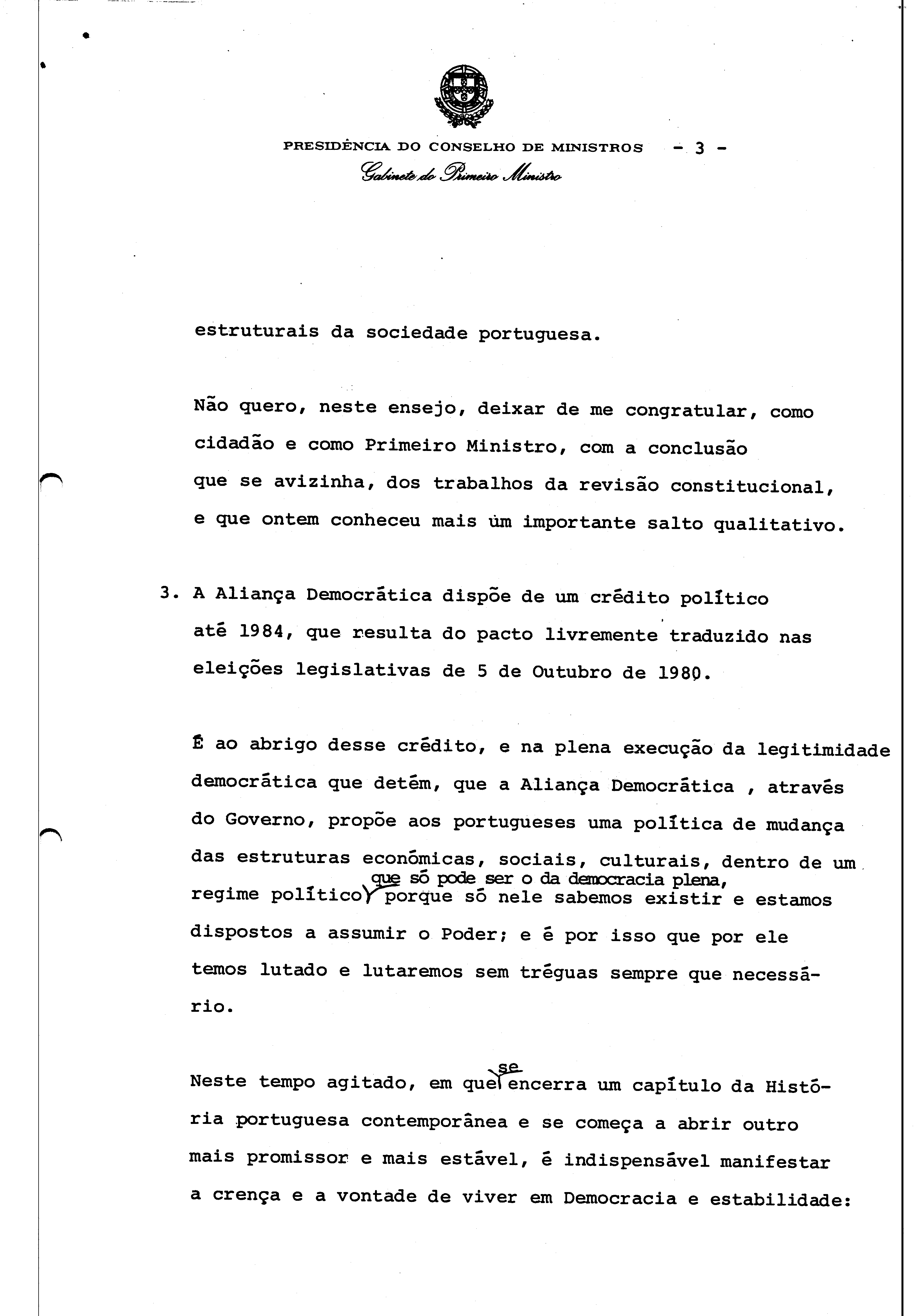 PRESIDÊNCIA DO CONSELHO DE MINISTROS - 3 -
Gabinete do Primeiro Ministro

estruturais da sociedade portuguesa.

Não quero, neste ensejo, deixar de me congratular, como cidadão e como Primeiro Ministro, com a conclusão que se avizinha, dos trabalhos da revisão constitucional, e que ontem conheceu mais um importante salto qualitativo.

3. A Aliança Democrática dispõe de um crédito político até 1984, que resulta do pacto livremente traduzido nas eleições legislativas de 5 de Outubro de 1980.

É ao abrigo desse crédito, e na plena execução da legitimidade democrática que detém, que a Aliança Democrática , através do Governo, propõe aos portugueses uma política de mudança das estruturas económicas, sociais, culturais, dentro de um regime político que só pode ser o da democracia plena, porque só nele sabemos existir e estamos dispostos a assumir o Poder; e é por isso que por ele temos lutado e lutaremos sem tréguas sempre que necessário.

Neste tempo agitado, em que se encerra um capítulo da História portuguesa contemporânea e se começa a abrir outro mais promissor e mais estável, é indispensável manifestar a crença e a vontade de viver em Democracia e estabilidade: